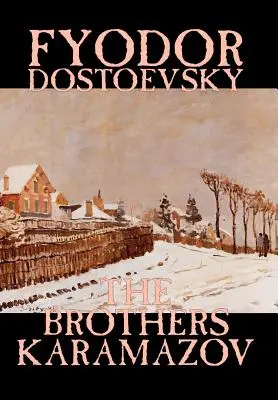 FYODOR DOSTOEVSKY

THE BROTHERS KARAMAZOV